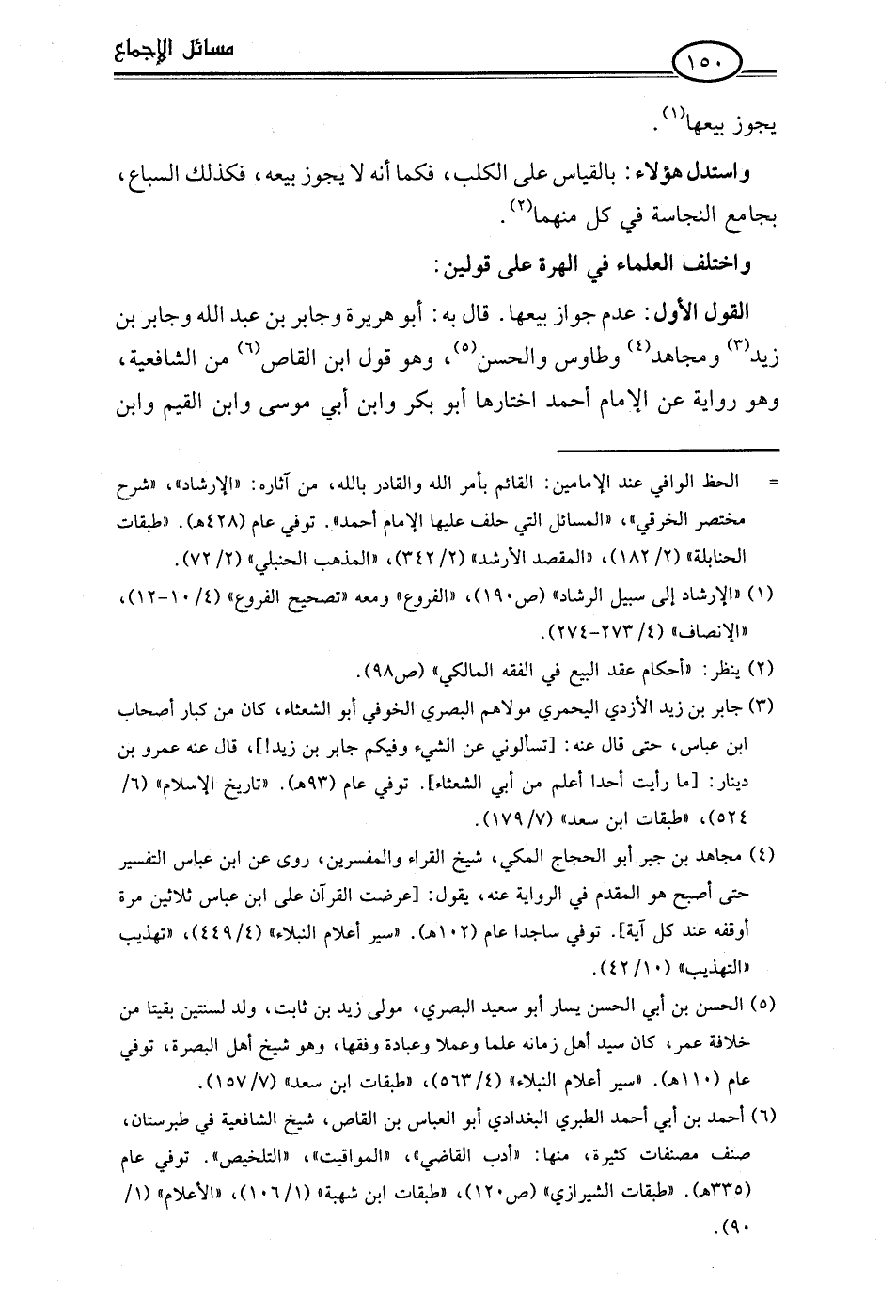 مسائل الإجماع

١٥٠

يجوز بيعها$^{(١)}$.

واستدل هؤلاء: بالقياس على الكلب، فكما أنه لا يجوز بيعه، فكذلك السباع، بجامع النجاسة في كل منهما$^{(٢)}$.

واختلف العلماء في الهرة على قولين:

القول الأول: عدم جواز بيعها. قال به: أبو هريرة وجابر بن عبد الله وجابر بن زيد$^{(٣)}$ ومجاهد$^{(٤)}$ وطاوس والحسن$^{(٥)}$، وهو قول ابن القاص$^{(٦)}$ من الشافعية، وهو رواية عن الإمام أحمد اختارها أبو بكر وابن أبي موسى وابن القيم وابن

= الحظ الوافي عند الإمامين: القائم بأمر الله والقادر بالله، من آثاره: «الإرشاد»، «شرح مختصر الخرقي»، «المسائل التي حلف عليها الإمام أحمد». توفي عام (٤٢٨هـ). «طبقات الحنابلة» (٢/ ١٨٢)، «المقصد الأرشد» (٢/ ٣٤٢)، «المذهب الحنبلي» (٢/ ٧٢).

(١) «الإرشاد إلى سبيل الرشاد» (ص١٩٠)، «الفروع» ومعه «تصحيح الفروع» (٤/ ١٠-١٢)، «الإنصاف» (٤/ ٢٧٣-٢٧٤).

(٢) ينظر: «أحكام عقد البيع في الفقه المالكي» (ص٩٨).

(٣) جابر بن زيد الأزدي اليحمري مولاهم البصري الخوفي أبو الشعثاء، كان من كبار أصحاب ابن عباس، حتى قال عنه: [تسألوني عن الشيء وفيكم جابر بن زيد!]، قال عنه عمرو بن دينار: [ما رأيت أحدا أعلم من أبي الشعثاء]. توفي عام (٩٣هـ). «تاريخ الإسلام» (٦/ ٥٢٤)، «طبقات ابن سعد» (٧/ ١٧٩).

(٤) مجاهد بن جبر أبو الحجاج المكي، شيخ القراء والمفسرين، روى عن ابن عباس التفسير حتى أصبح هو المقدم في الرواية عنه، يقول: [عرضت القرآن على ابن عباس ثلاثين مرة أوقفه عند كل آية]. توفي ساجدا عام (١٠٢هـ). «سير أعلام النبلاء» (٤/ ٤٤٩)، «تهذيب التهذيب» (١٠/ ٤٢).

(٥) الحسن بن أبي الحسن يسار أبو سعيد البصري، مولى زيد بن ثابت، ولد لسنتين بقيتا من خلافة عمر، كان سيد أهل زمانه علما وعملا وعبادة وفقها، وهو شيخ أهل البصرة، توفي عام (١١٠هـ). «سير أعلام النبلاء» (٤/ ٥٦٣)، «طبقات ابن سعد» (٧/ ١٥٧).

(٦) أحمد بن أبي أحمد الطبري البغدادي أبو العباس بن القاص، شيخ الشافعية في طبرستان، صنف مصنفات كثيرة، منها: «أدب القاضي»، «المواقيت»، «التلخيص». توفي عام (٣٣٥هـ). «طبقات الشيرازي» (ص١٢٠)، «طبقات ابن شهبة» (١/ ١٠٦)، «الأعلام» (١/ ٩٠).